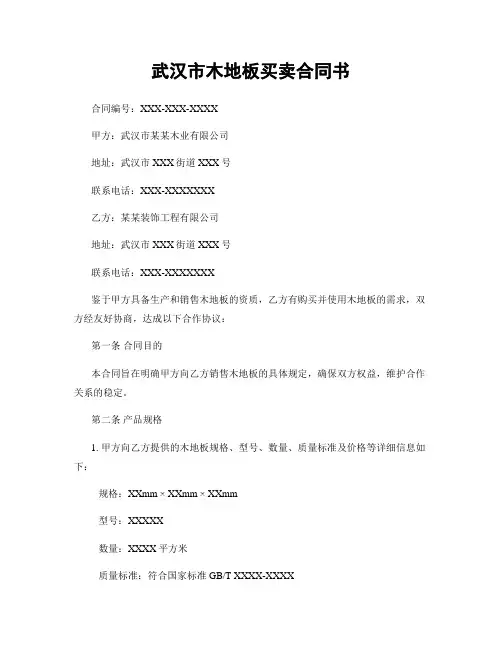 武汉市木地板买卖合同书

合同编号：XXX-XXX-XXXX

甲方：武汉市某某木业有限公司

地址：武汉市 XXX 街道 XXX 号

联系电话：XXX-XXXXXXX

乙方：某某装饰工程有限公司

地址：武汉市 XXX 街道 XXX 号

联系电话：XXX-XXXXXXX

鉴于甲方具备生产和销售木地板的资质，乙方有购买并使用木地板的需求，双方经友好协商，达成以下合作协议：

第一条 合同目的

本合同旨在明确甲方向乙方销售木地板的具体规定，确保双方权益，维护合作关系的稳定。

第二条 产品规格

1. 甲方向乙方提供的木地板规格、型号、数量、质量标准及价格等详细信息如下：

规格：XXmm × XXmm × XXmm

型号：XXXXX

数量：XXXX 平方米

质量标准：符合国家标准 GB/T XXXX-XXXX